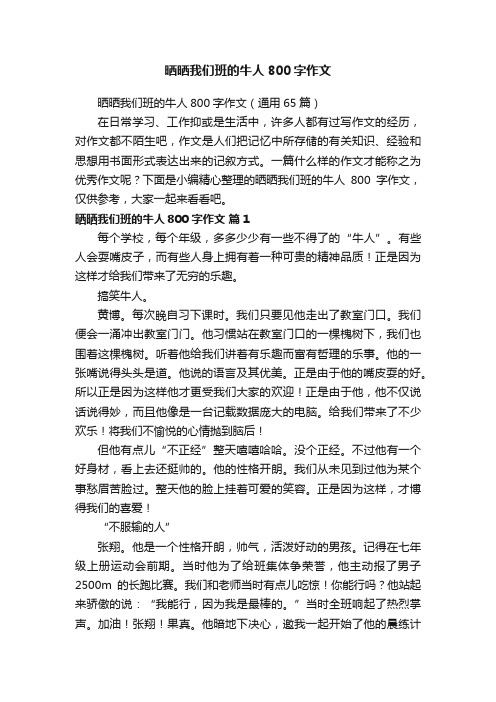 晒晒我们班的牛人 800 字作文

晒晒我们班的牛人 800 字作文（通用 65 篇）

在日常学习、工作抑或是生活中，许多人都有过写作文的经历，对作文都不陌生吧，作文是人们把记忆中所存储的有关知识、经验和思想用书面形式表达出来的记叙方式。一篇什么样的作文才能称之为优秀作文呢？下面是小编精心整理的晒晒我们班的牛人 800 字作文，仅供参考，大家一起来看看吧。

晒晒我们班的牛人 800 字作文 篇 1

每个学校，每个年级，多多少少有一些不得了的“牛人”。有些人会耍嘴皮子，而有些人身上拥有着一种可贵的精神品质！正是因为这样才给我们带来了无穷的乐趣。

搞笑牛人。

黄博。每次晚自习下课时。我们只要见他走出了教室门口。我们便会一涌冲出教室门门。他习惯站在教室门口的一棵槐树下，我们也围着这棵槐树。听着他给我们讲着有乐趣而富有哲理的乐事。他的一张嘴说得头头是道。他说的语言及其优美。正是由于他的嘴皮耍的好。所以正是因为这样他才更受我们大家的欢迎！正是由于他，他不仅说话说得妙，而且他像是一台记载数据庞大的电脑。给我们带来了不少欢乐！将我们不愉悦的心情抛到脑后！

但他有点儿“不正经”整天嘻嘻哈哈。没个正经。不过他有一个好身材，看上去还挺帅的。他的性格开朗。我们从未见到过他为某个事愁眉苦脸过。整天他的脸上挂着可爱的笑容。正是因为这样，才博得我们的喜爱！

“不服输的人”

张翔。他是一个性格开朗，帅气，活泼好动的男孩。记得在七年级上册运动会前期。当时他为了给班集体争荣誉，他主动报了男子 2500m 的长跑比赛。我们和老师当时有点儿吃惊！你能行吗？他站起来骄傲的说：“我能行，因为我是最棒的。”当时全班响起了热烈掌声。加油！张翔！果真。他暗地下决心，邀我一起开始了他的晨练计